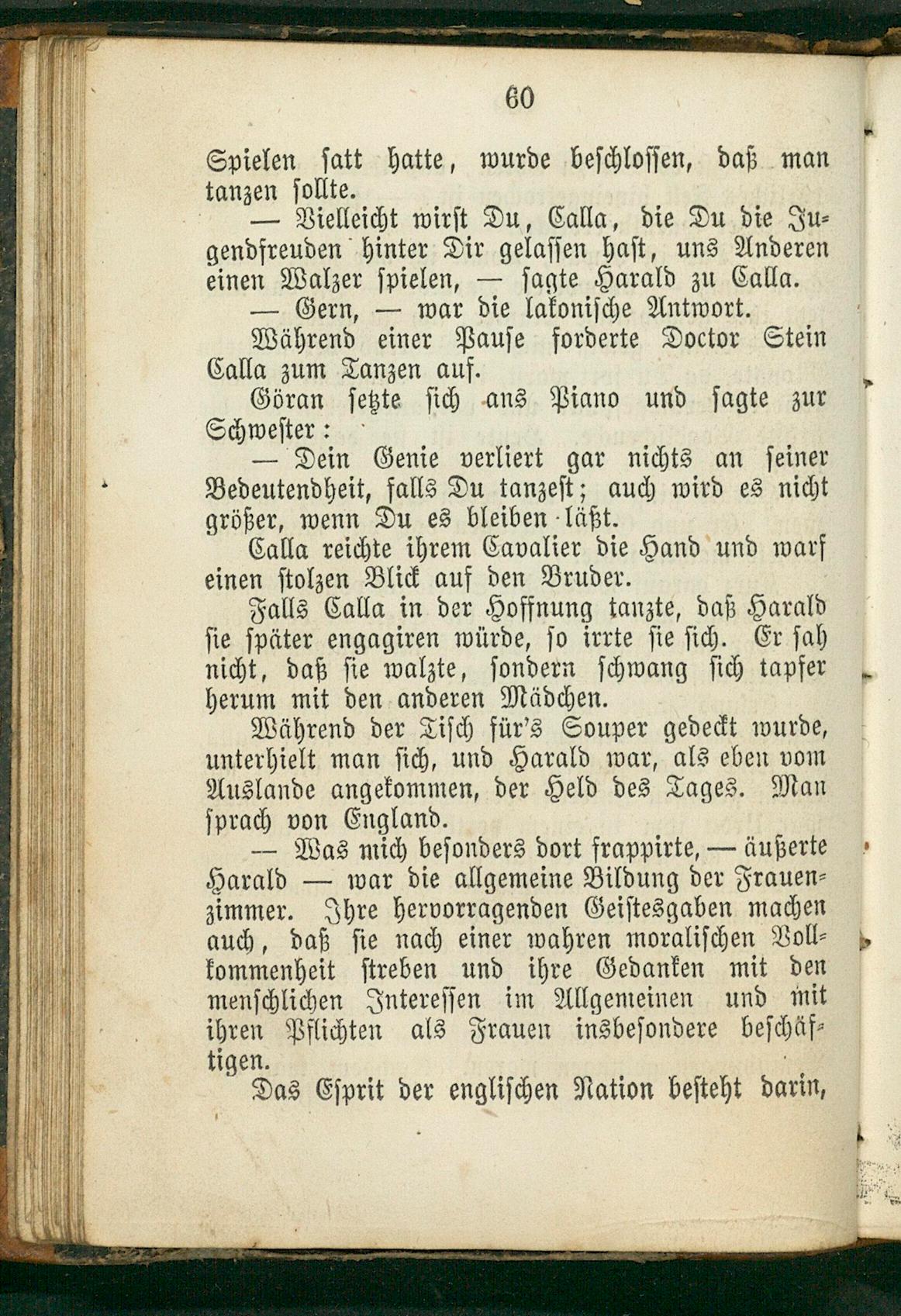 60

Spielen satt hatte, wurde beschlossen, daß man tanzen sollte.

— Vielleicht wirst Du, Calla, die Du die Jugendfreuden hinter Dir gelassen hast, uns Anderen einen Walzer spielen, — sagte Harald zu Calla.

— Gern, — war die lakonische Antwort.

Während einer Pause forderte Doctor Stein Calla zum Tanzen auf.

Göran setzte sich ans Piano und sagte zur Schwester:

— Dein Genie verliert gar nichts an seiner Bedeutendheit, falls Du tanzest; auch wird es nicht größer, wenn Du es bleiben läßt.

Calla reichte ihrem Cavalier die Hand und warf einen stolzen Blick auf den Bruder.

Falls Calla in der Hoffnung tanzte, daß Harald sie später engagiren würde, so irrte sie sich. Er sah nicht, daß sie walzte, sondern schwang sich tapfer herum mit den anderen Mädchen.

Während der Tisch für's Souper gedeckt wurde, unterhielt man sich, und Harald war, als eben vom Auslande angekommen, der Held des Tages. Man sprach von England.

— Was mich besonders dort frappirte, — äußerte Harald — war die allgemeine Bildung der Frauenzimmer. Ihre hervorragenden Geistesgaben machen auch, daß sie nach einer wahren moralischen Vollkommenheit streben und ihre Gedanken mit den menschlichen Interessen im Allgemeinen und mit ihren Pflichten als Frauen insbesondere beschäftigen.

Das Esprit der englischen Nation besteht darin,